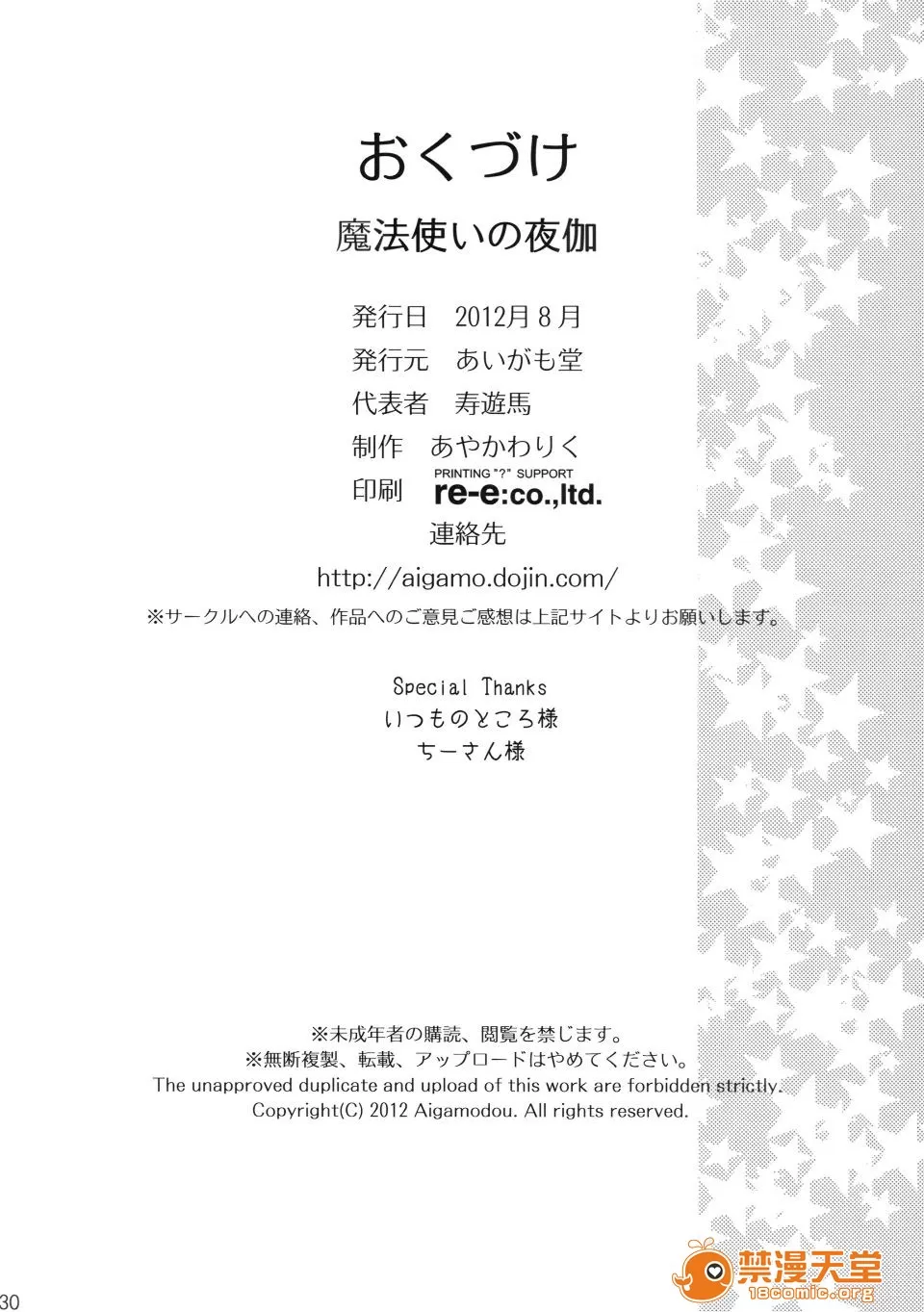 おくづけ

魔法使いの夜伽

発行日 2012月8月
発行元 あいがも堂
代表者 寿遊馬
制作 あやかわりく
印刷 PRINTING "?" SUPPORT re-e:co.,ltd.
連絡先
http://aigamo.dojin.com/
※サークルへの連絡、作品へのご意見ご感想は上記サイトよりお願いします。

Special Thanks
いつものところ様
ちーさん様

※未成年者の購読、閲覧を禁じます。
※無断複製、転載、アップロードはやめてください。
The unapproved duplicate and upload of this work are forbidden strictly.
Copyright(C) 2012 Aigamodou. All rights reserved.

30

禁漫天堂
18comic.org